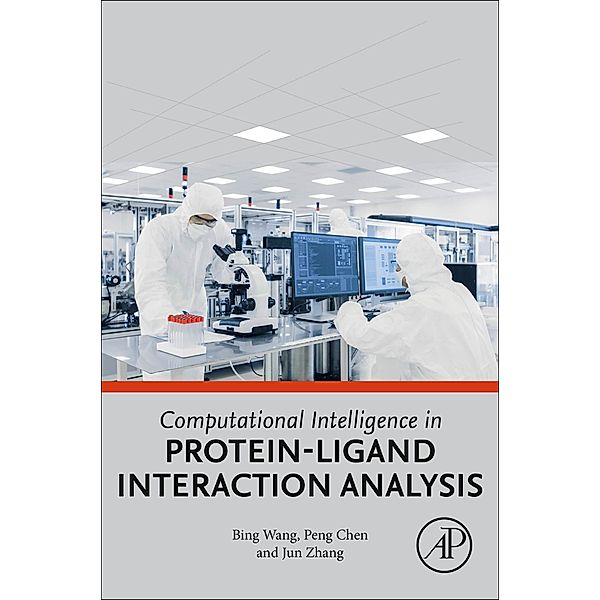 Computational Intelligence in
PROTEIN-LIGAND
INTERACTION ANALYSIS

Bing Wang, Peng Chen
and Jun Zhang

AP